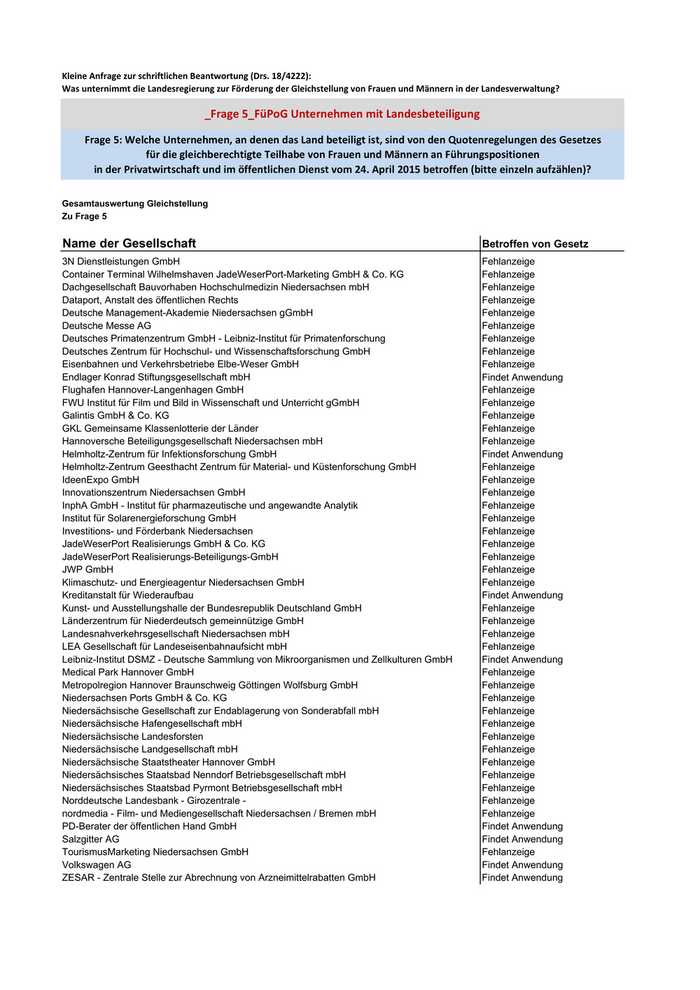 Kleine Anfrage zur schriftlichen Beantwortung (Drs. 18/4222):
Was unternimmt die Landesregierung zur Förderung der Gleichstellung von Frauen und Männern in der Landesverwaltung?

_Frage 5_FüPoG Unternehmen mit Landesbeteiligung

Frage 5: Welche Unternehmen, an denen das Land beteiligt ist, sind von den Quotenregelungen des Gesetzes für die gleichberechtigte Teilhabe von Frauen und Männern an Führungspositionen in der Privatwirtschaft und im öffentlichen Dienst vom 24. April 2015 betroffen (bitte einzeln aufzählen)?

Gesamtauswertung Gleichstellung
Zu Frage 5

| Name der Gesellschaft | Betroffen von Gesetz |
|---|---|
| 3N Dienstleistungen GmbH | Fehlanzeige |
| Container Terminal Wilhelmshaven JadeWeserPort-Marketing GmbH & Co. KG | Fehlanzeige |
| Dachgesellschaft Bauvorhaben Hochschulmedizin Niedersachsen mbH | Fehlanzeige |
| Dataport, Anstalt des öffentlichen Rechts | Fehlanzeige |
| Deutsche Management-Akademie Niedersachsen gGmbH | Fehlanzeige |
| Deutsche Messe AG | Fehlanzeige |
| Deutsches Primatenzentrum GmbH - Leibniz-Institut für Primatenforschung | Fehlanzeige |
| Deutsches Zentrum für Hochschul- und Wissenschaftsforschung GmbH | Fehlanzeige |
| Eisenbahnen und Verkehrsbetriebe Elbe-Weser GmbH | Fehlanzeige |
| Endlager Konrad Stiftungsgesellschaft mbH | Findet Anwendung |
| Flughafen Hannover-Langenhagen GmbH | Fehlanzeige |
| FWU Institut für Film und Bild in Wissenschaft und Unterricht gGmbH | Fehlanzeige |
| Galintis GmbH & Co. KG | Fehlanzeige |
| GKL Gemeinsame Klassenlotterie der Länder | Fehlanzeige |
| Hannoversche Beteiligungsgesellschaft Niedersachsen mbH | Fehlanzeige |
| Helmholtz-Zentrum für Infektionsforschung GmbH | Findet Anwendung |
| Helmholtz-Zentrum Geesthacht Zentrum für Material- und Küstenforschung GmbH | Fehlanzeige |
| IdeenExpo GmbH | Fehlanzeige |
| Innovationszentrum Niedersachsen GmbH | Fehlanzeige |
| InphA GmbH - Institut für pharmazeutische und angewandte Analytik | Fehlanzeige |
| Institut für Solarenergieforschung GmbH | Fehlanzeige |
| Investitions- und Förderbank Niedersachsen | Fehlanzeige |
| JadeWeserPort Realisierungs GmbH & Co. KG | Fehlanzeige |
| JadeWeserPort Realisierungs-Beteiligungs-GmbH | Fehlanzeige |
| JWP GmbH | Fehlanzeige |
| Klimaschutz- und Energieagentur Niedersachsen GmbH | Fehlanzeige |
| Kreditanstalt für Wiederaufbau | Findet Anwendung |
| Kunst- und Ausstellungshalle der Bundesrepublik Deutschland GmbH | Fehlanzeige |
| Länderzentrum für Niederdeutsch gemeinnützige GmbH | Fehlanzeige |
| Landesnahverkehrsgesellschaft Niedersachsen mbH | Fehlanzeige |
| LEA Gesellschaft für Landeseisenbahnaufsicht mbH | Fehlanzeige |
| Leibniz-Institut DSMZ - Deutsche Sammlung von Mikroorganismen und Zellkulturen GmbH | Findet Anwendung |
| Medical Park Hannover GmbH | Fehlanzeige |
| Metropolregion Hannover Braunschweig Göttingen Wolfsburg GmbH | Fehlanzeige |
| Niedersachsen Ports GmbH & Co. KG | Fehlanzeige |
| Niedersächsische Gesellschaft zur Endablagerung von Sonderabfall mbH | Fehlanzeige |
| Niedersächsische Hafengesellschaft mbH | Fehlanzeige |
| Niedersächsische Landesforsten | Fehlanzeige |
| Niedersächsische Landgesellschaft mbH | Fehlanzeige |
| Niedersächsische Staatstheater Hannover GmbH | Fehlanzeige |
| Niedersächsisches Staatsbad Nenndorf Betriebsgesellschaft mbH | Fehlanzeige |
| Niedersächsisches Staatsbad Pyrmont Betriebsgesellschaft mbH | Fehlanzeige |
| Norddeutsche Landesbank - Girozentrale - | Fehlanzeige |
| nordmedia - Film- und Mediengesellschaft Niedersachsen / Bremen mbH | Fehlanzeige |
| PD-Berater der öffentlichen Hand GmbH | Findet Anwendung |
| Salzgitter AG | Findet Anwendung |
| TourismusMarketing Niedersachsen GmbH | Fehlanzeige |
| Volkswagen AG | Findet Anwendung |
| ZESAR - Zentrale Stelle zur Abrechnung von Arzneimittelrabatten GmbH | Findet Anwendung |